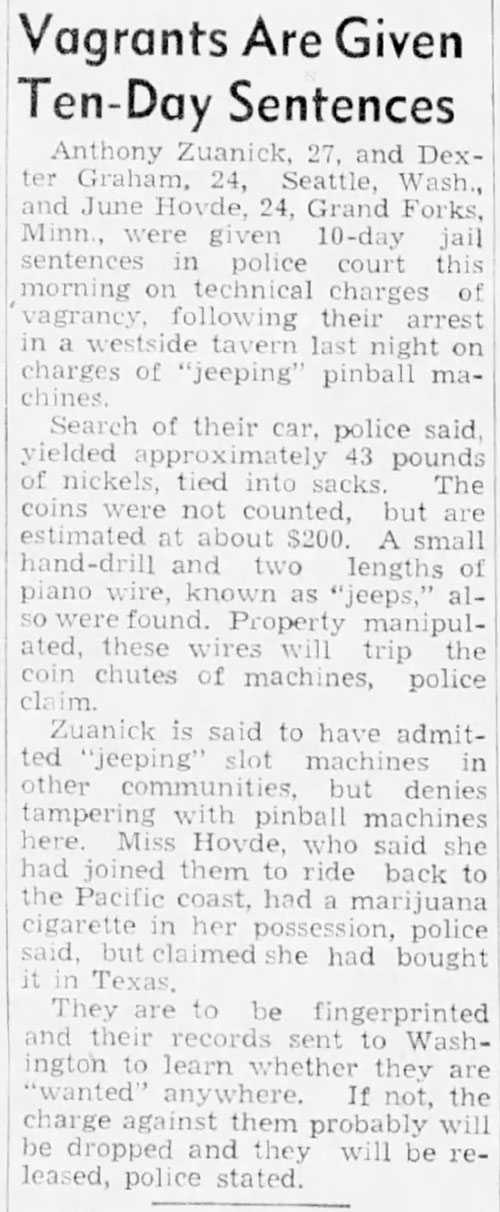 Vagrants Are Given Ten-Day Sentences

Anthony Zuanick, 27, and Dexter Graham, 24, Seattle, Wash., and June Hovde, 24, Grand Forks, Minn., were given 10-day jail sentences in police court this morning on technical charges of vagrancy, following their arrest in a westside tavern last night on charges of "jeeping" pinball machines.

Search of their car, police said, yielded approximately 43 pounds of nickels, tied into sacks. The coins were not counted, but are estimated at about $200. A small hand-drill and two lengths of piano wire, known as "jeeps," also were found. Property manipulated, these wires will trip the coin chutes of machines, police claim.

Zuanick is said to have admitted "jeeping" slot machines in other communities, but denies tampering with pinball machines here. Miss Hovde, who said she had joined them to ride back to the Pacific coast, had a marijuana cigarette in her possession, police said, but claimed she had bought it in Texas.

They are to be fingerprinted and their records sent to Washington to learn whether they are "wanted" anywhere. If not, the charge against them probably will be dropped and they will be released, police stated.